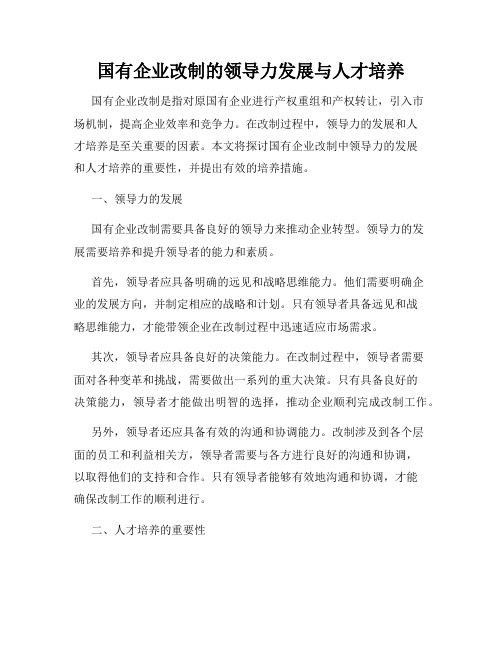 国有企业改制的领导力发展与人才培养

国有企业改制是指对原国有企业进行产权重组和产权转让，引入市场机制，提高企业效率和竞争力。在改制过程中，领导力的发展和人才培养是至关重要的因素。本文将探讨国有企业改制中领导力的发展和人才培养的重要性，并提出有效的培养措施。

一、领导力的发展

国有企业改制需要具备良好的领导力来推动企业转型。领导力的发展需要培养和提升领导者的能力和素质。

首先，领导者应具备明确的远见和战略思维能力。他们需要明确企业的发展方向，并制定相应的战略和计划。只有领导者具备远见和战略思维能力，才能带领企业在改制过程中迅速适应市场需求。

其次，领导者应具备良好的决策能力。在改制过程中，领导者需要面对各种变革和挑战，需要做出一系列的重大决策。只有具备良好的决策能力，领导者才能做出明智的选择，推动企业顺利完成改制工作。

另外，领导者还应具备有效的沟通和协调能力。改制涉及到各个层面的员工和利益相关方，领导者需要与各方进行良好的沟通和协调，以取得他们的支持和合作。只有领导者能够有效地沟通和协调，才能确保改制工作的顺利进行。

二、人才培养的重要性